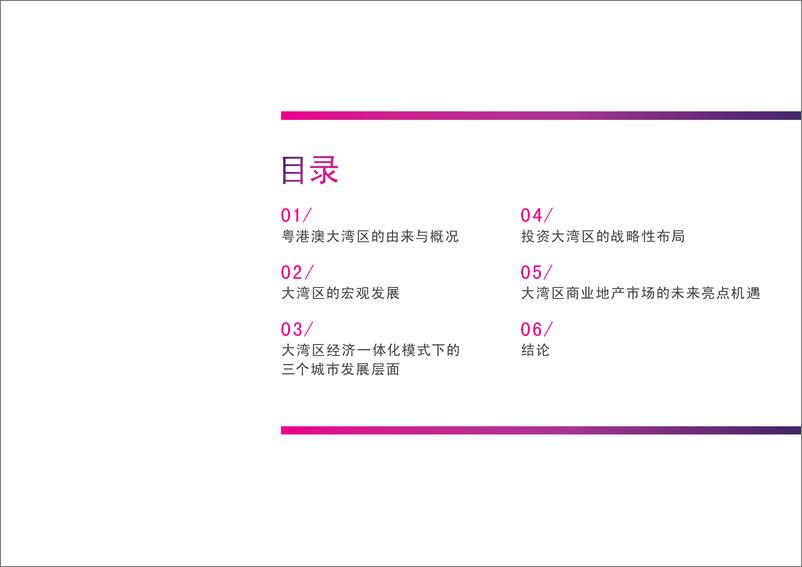 目录

01/
粤港澳大湾区的由来与概况

02/
大湾区的宏观发展

03/
大湾区经济一体化模式下的三个城市发展层面

04/
投资大湾区的战略性布局

05/
大湾区商业地产市场的未来亮点机遇

06/
结论